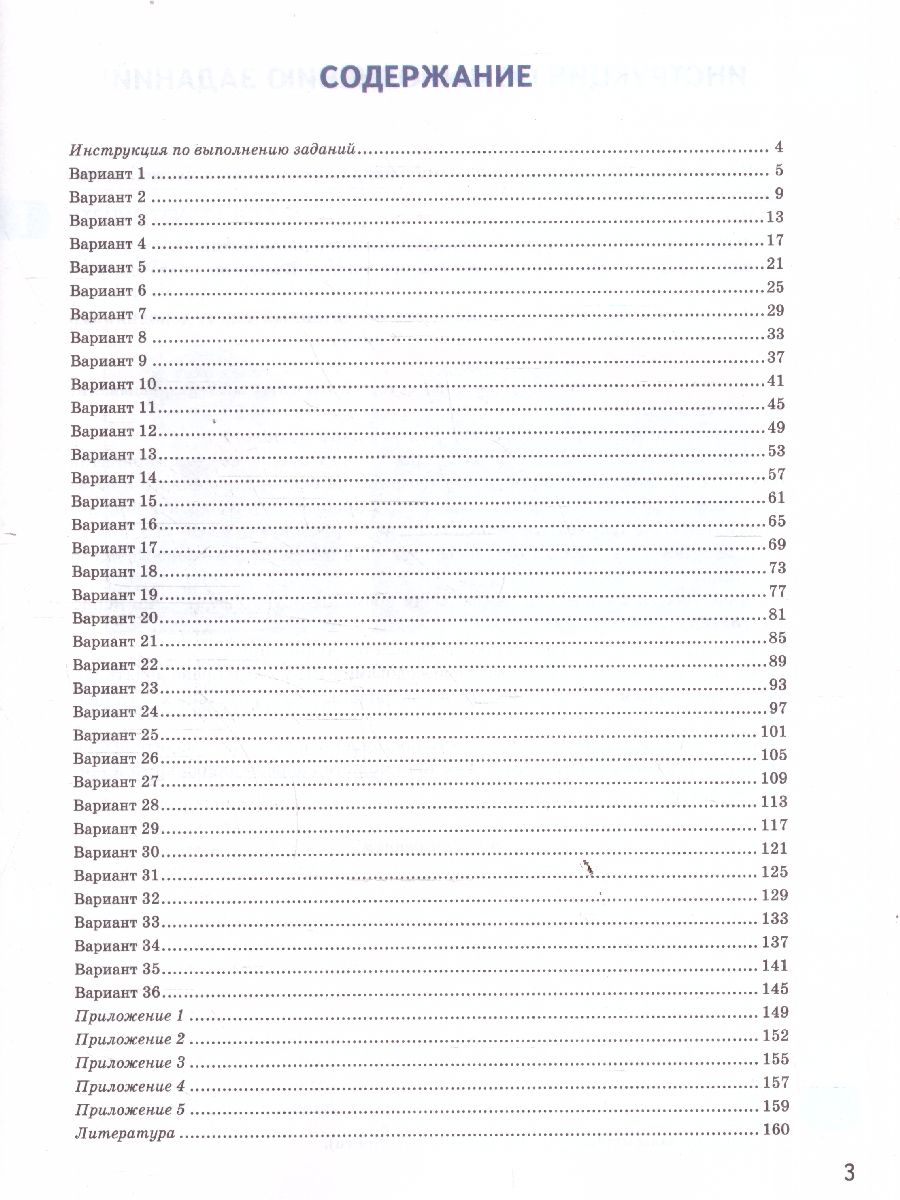 СОДЕРЖАНИЕ

Инструкция по выполнению заданий 4
Вариант 1 5
Вариант 2 9
Вариант 3 13
Вариант 4 17
Вариант 5 21
Вариант 6 25
Вариант 7 29
Вариант 8 33
Вариант 9 37
Вариант 10 41
Вариант 11 45
Вариант 12 49
Вариант 13 53
Вариант 14 57
Вариант 15 61
Вариант 16 65
Вариант 17 69
Вариант 18 73
Вариант 19 77
Вариант 20 81
Вариант 21 85
Вариант 22 89
Вариант 23 93
Вариант 24 97
Вариант 25 101
Вариант 26 105
Вариант 27 109
Вариант 28 113
Вариант 29 117
Вариант 30 121
Вариант 31 125
Вариант 32 129
Вариант 33 133
Вариант 34 137
Вариант 35 141
Вариант 36 145
Приложение 1 149
Приложение 2 152
Приложение 3 155
Приложение 4 157
Приложение 5 159
Литература 160

3